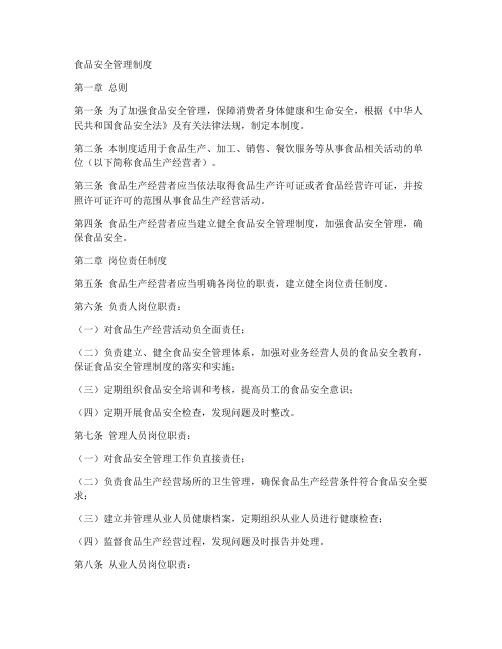 食品安全管理制度

第一章 总则

第一条 为了加强食品安全管理，保障消费者身体健康和生命安全，根据《中华人民共和国食品安全法》及有关法律法规，制定本制度。

第二条 本制度适用于食品生产、加工、销售、餐饮服务等从事食品相关活动的单位（以下简称食品生产经营者）。

第三条 食品生产经营者应当依法取得食品生产许可证或者食品经营许可证，并按照许可证许可的范围从事食品生产经营活动。

第四条 食品生产经营者应当建立健全食品安全管理制度，加强食品安全管理，确保食品安全。

第二章 岗位责任制度

第五条 食品生产经营者应当明确各岗位的职责，建立健全岗位责任制度。

第六条 负责人岗位职责：

（一）对食品生产经营活动负全面责任；

（二）负责建立、健全食品安全管理体系，加强对业务经营人员的食品安全教育，保证食品安全管理制度的落实和实施；

（三）定期组织食品安全培训和考核，提高员工的食品安全意识；

（四）定期开展食品安全检查，发现问题及时整改。

第七条 管理人员岗位职责：

（一）对食品安全管理工作负直接责任；

（二）负责食品生产经营场所的卫生管理，确保食品生产经营条件符合食品安全要求；

（三）建立并管理从业人员健康档案，定期组织从业人员进行健康检查；

（四）监督食品生产经营过程，发现问题及时报告并处理。

第八条 从业人员岗位职责：